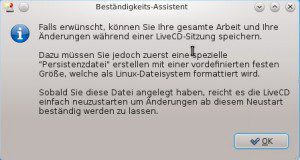 Beständigkeits-Assistent

Falls erwünscht, können Sie Ihre gesamte Arbeit und Ihre Änderungen während einer LiveCD-Sitzung speichern.

Dazu müssen Sie jedoch zuerst eine spezielle "Persistenzdatei" erstellen mit einer vordefinierten festen Größe, welche als Linux-Dateisystem formattiert wird.

Sobald Sie diese Datei angelegt haben, reicht es die LiveCD einfach neuzustarten um Änderungen ab diesem Neustart beständig werden zu lassen.

OK